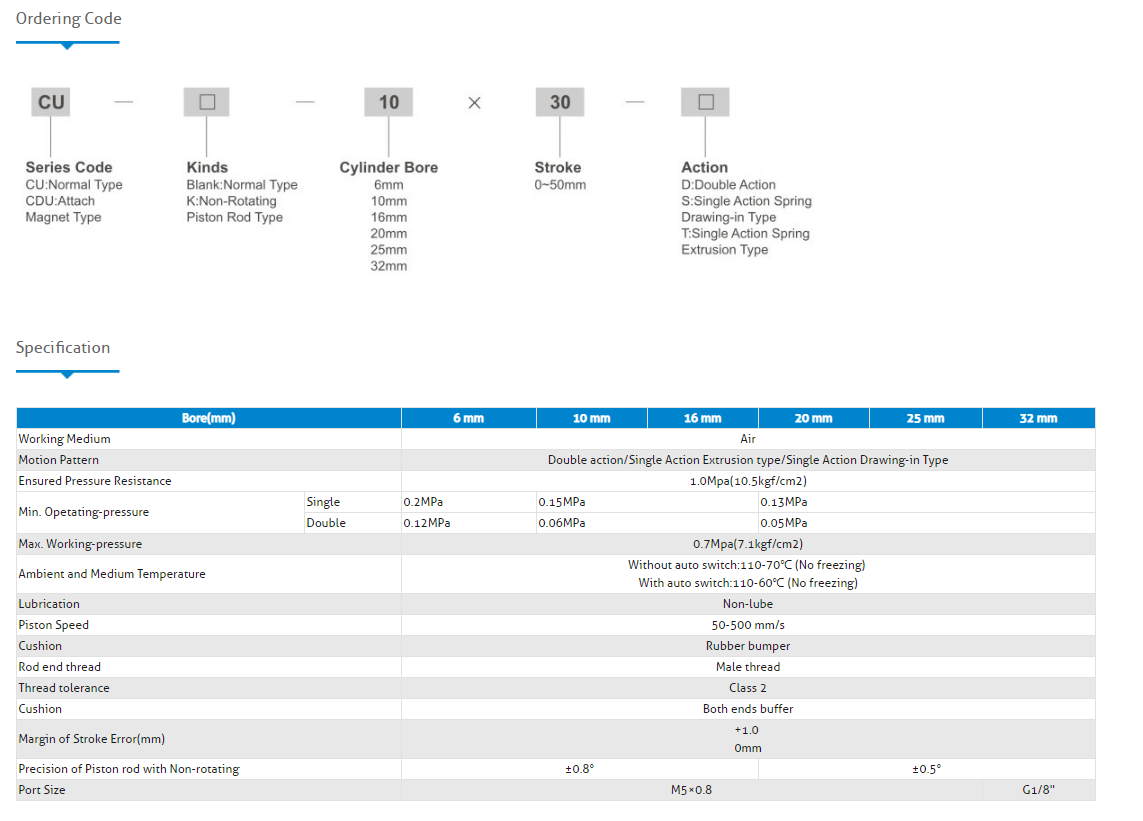 Ordering Code

CU — □ — 10 × 30 — □

Series Code
CU:Normal Type
CDU:Attach Magnet Type

Kinds
Blank:Normal Type
K:Non-Rotating Piston Rod Type

Cylinder Bore
6mm
10mm
16mm
20mm
25mm
32mm

Stroke
0~50mm

Action
D:Double Action
S:Single Action Spring Drawing-in Type
T:Single Action Spring Extrusion Type

Specification

| Bore(mm) | | 6 mm | 10 mm | 16 mm | 20 mm | 25 mm | 32 mm |
|---|---|---|---|---|---|---|---|
| Working Medium | | Air | | | | | |
| Motion Pattern | | Double action/Single Action Extrusion type/Single Action Drawing-in Type | | | | | |
| Ensured Pressure Resistance | | 1.0Mpa(10.5kgf/cm2) | | | | | |
| Min. Opetating-pressure | Single | 0.2MPa | 0.15MPa | | 0.13MPa | | |
| | Double | 0.12MPa | 0.06MPa | | 0.05MPa | | |
| Max. Working-pressure | | 0.7Mpa(7.1kgf/cm2) | | | | | |
| Ambient and Medium Temperature | | Without auto switch:110-70°C (No freezing) With auto switch:110-60°C (No freezing) | | | | | |
| Lubrication | | Non-lube | | | | | |
| Piston Speed | | 50-500 mm/s | | | | | |
| Cushion | | Rubber bumper | | | | | |
| Rod end thread | | Male thread | | | | | |
| Thread tolerance | | Class 2 | | | | | |
| Cushion | | Both ends buffer | | | | | |
| Margin of Stroke Error(mm) | | +1.0 0mm | | | | | |
| Precision of Piston rod with Non-rotating | | ±0.8° | | | ±0.5° | | |
| Port Size | | M5×0.8 | | | | | G1/8" |